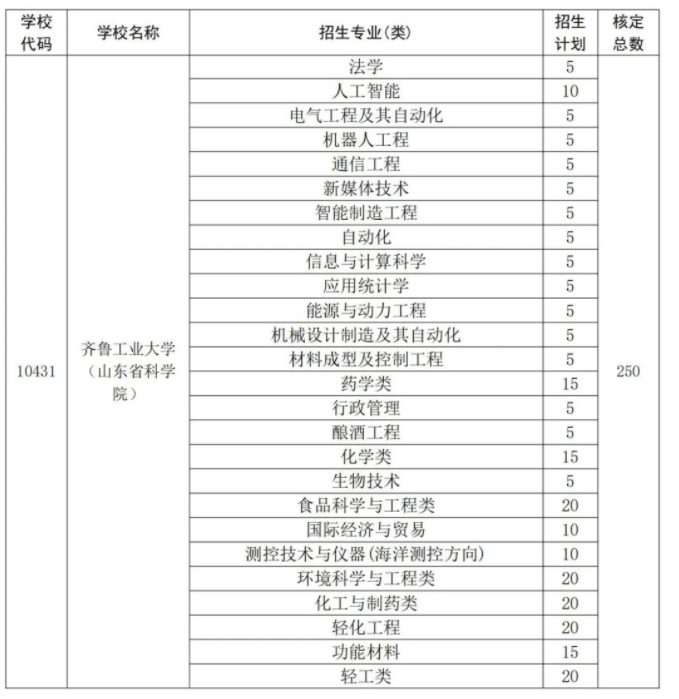 | 学校代码 | 学校名称 | 招生专业(类) | 招生计划 | 核定总数 |
|---|---|---|---|---|
| 10431 | 齐鲁工业大学（山东省科学院） | 法学 | 5 | 250 |
| | | 人工智能 | 10 | |
| | | 电气工程及其自动化 | 5 | |
| | | 机器人工程 | 5 | |
| | | 通信工程 | 5 | |
| | | 新媒体技术 | 5 | |
| | | 智能制造工程 | 5 | |
| | | 自动化 | 5 | |
| | | 信息与计算科学 | 5 | |
| | | 应用统计学 | 5 | |
| | | 能源与动力工程 | 5 | |
| | | 机械设计制造及其自动化 | 5 | |
| | | 材料成型及控制工程 | 5 | |
| | | 药学类 | 15 | |
| | | 行政管理 | 5 | |
| | | 酿酒工程 | 5 | |
| | | 化学类 | 15 | |
| | | 生物技术 | 5 | |
| | | 食品科学与工程类 | 20 | |
| | | 国际经济与贸易 | 10 | |
| | | 测控技术与仪器(海洋测控方向) | 10 | |
| | | 环境科学与工程类 | 20 | |
| | | 化工与制药类 | 20 | |
| | | 轻化工程 | 20 | |
| | | 功能材料 | 15 | |
| | | 轻工类 | 20 | |